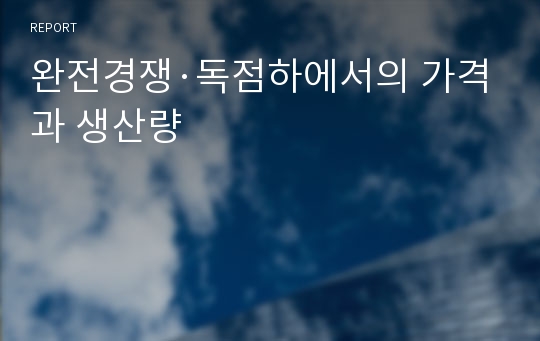 REPORT

완전경쟁·독점하에서의 가격과 생산량